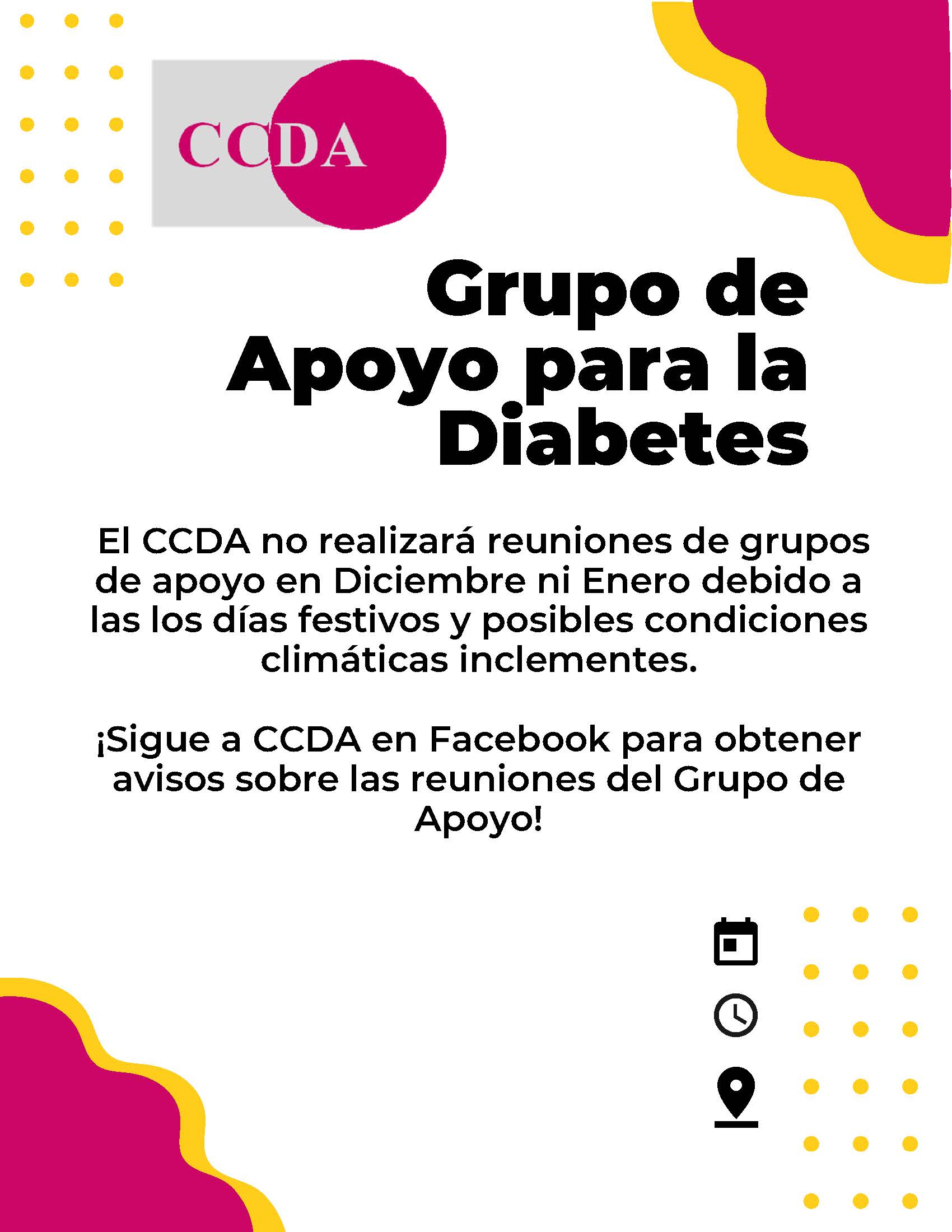 CCDA

Grupo de Apoyo para la Diabetes

El CCDA no realizará reuniones de grupos de apoyo en Diciembre ni Enero debido a las los días festivos y posibles condiciones climáticas inclementes.

¡Sigue a CCDA en Facebook para obtener avisos sobre las reuniones del Grupo de Apoyo!